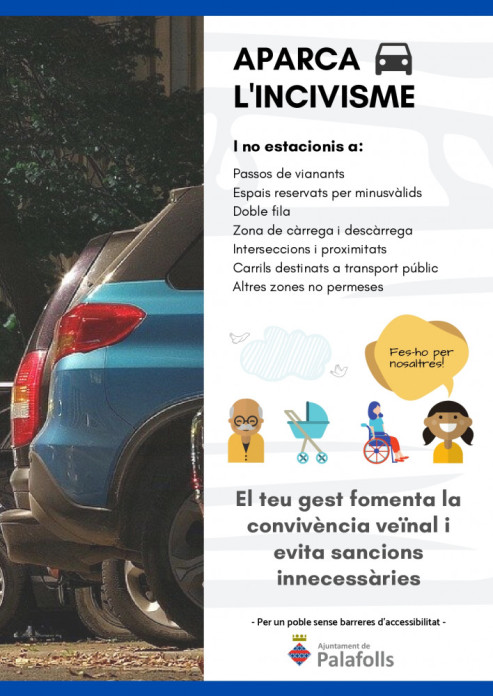 APARCA L'INCIVISME

I no estacionis a:

Passos de vianants
Espais reservats per minusvàlids
Doble fila
Zona de càrrega i descàrrega
Interseccions i proximitats
Carrils destinats a transport públic
Altres zones no permeses

Fes-ho per nosaltres!

El teu gest fomenta la convivència veïnal i evita sancions innecessàries

- Per un poble sense barreres d'accessibilitat -

Ajuntament de Palafolls